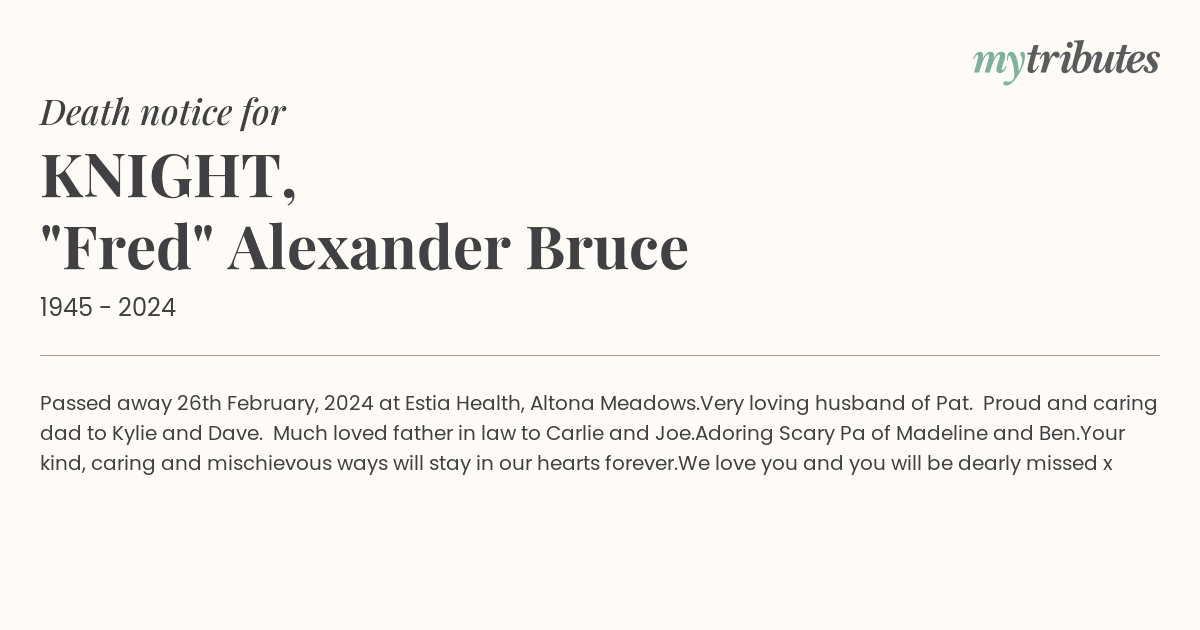 mytributes

Death notice for

KNIGHT,
"Fred" Alexander Bruce

1945 - 2024

Passed away 26th February, 2024 at Estia Health, Altona Meadows.Very loving husband of Pat. Proud and caring dad to Kylie and Dave. Much loved father in law to Carlie and Joe.Adoring Scary Pa of Madeline and Ben.Your kind, caring and mischievous ways will stay in our hearts forever.We love you and you will be dearly missed x